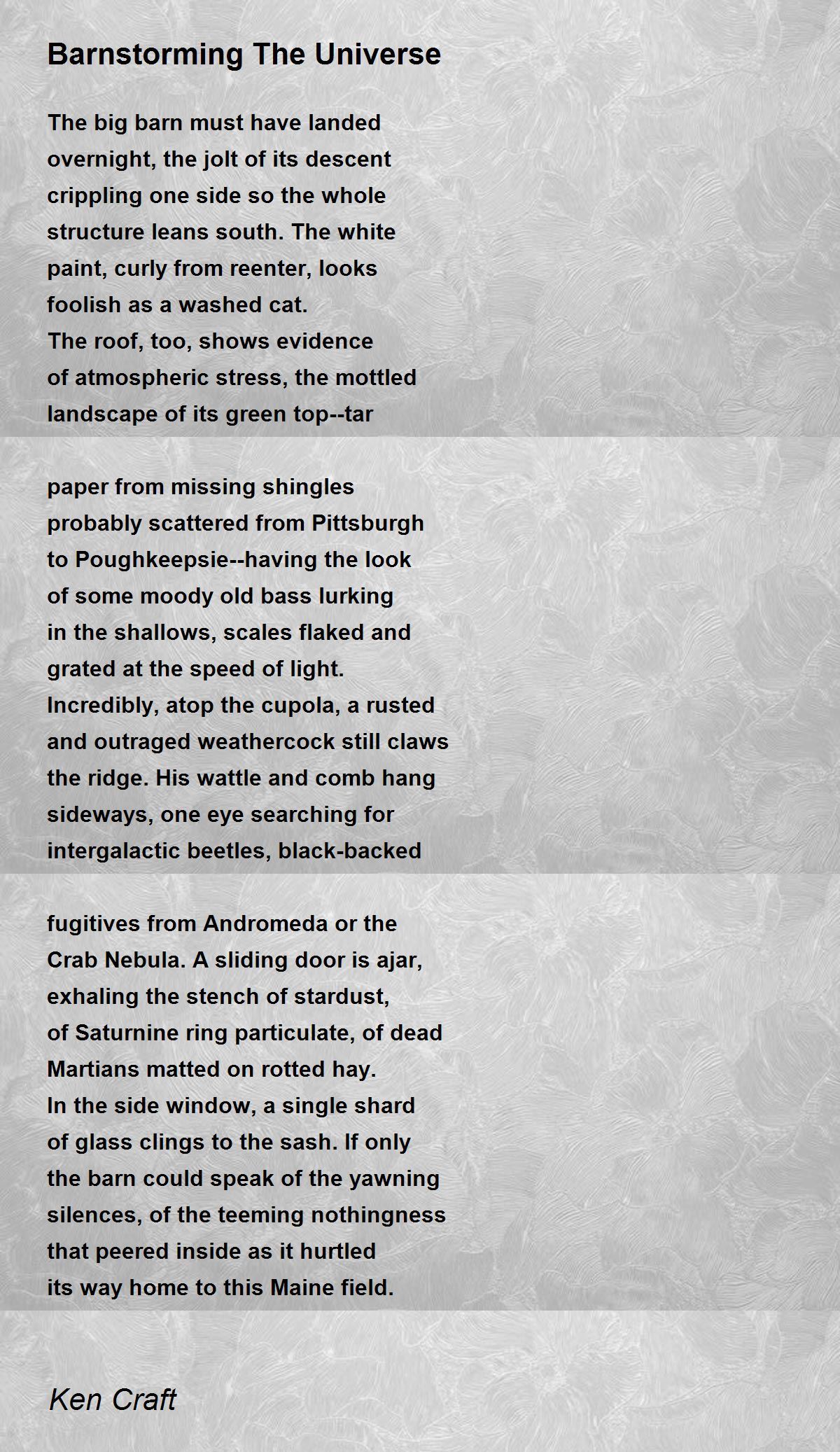 Barnstorming The Universe

The big barn must have landed
overnight, the jolt of its descent
crippling one side so the whole
structure leans south. The white
paint, curly from reenter, looks
foolish as a washed cat.
The roof, too, shows evidence
of atmospheric stress, the mottled
landscape of its green top--tar

paper from missing shingles
probably scattered from Pittsburgh
to Poughkeepsie--having the look
of some moody old bass lurking
in the shallows, scales flaked and
grated at the speed of light.
Incredibly, atop the cupola, a rusted
and outraged weathercock still claws
the ridge. His wattle and comb hang
sideways, one eye searching for
intergalactic beetles, black-backed

fugitives from Andromeda or the
Crab Nebula. A sliding door is ajar,
exhaling the stench of stardust,
of Saturnine ring particulate, of dead
Martians matted on rotted hay.
In the side window, a single shard
of glass clings to the sash. If only
the barn could speak of the yawning
silences, of the teeming nothingness
that peered inside as it hurtled
its way home to this Maine field.

Ken Craft